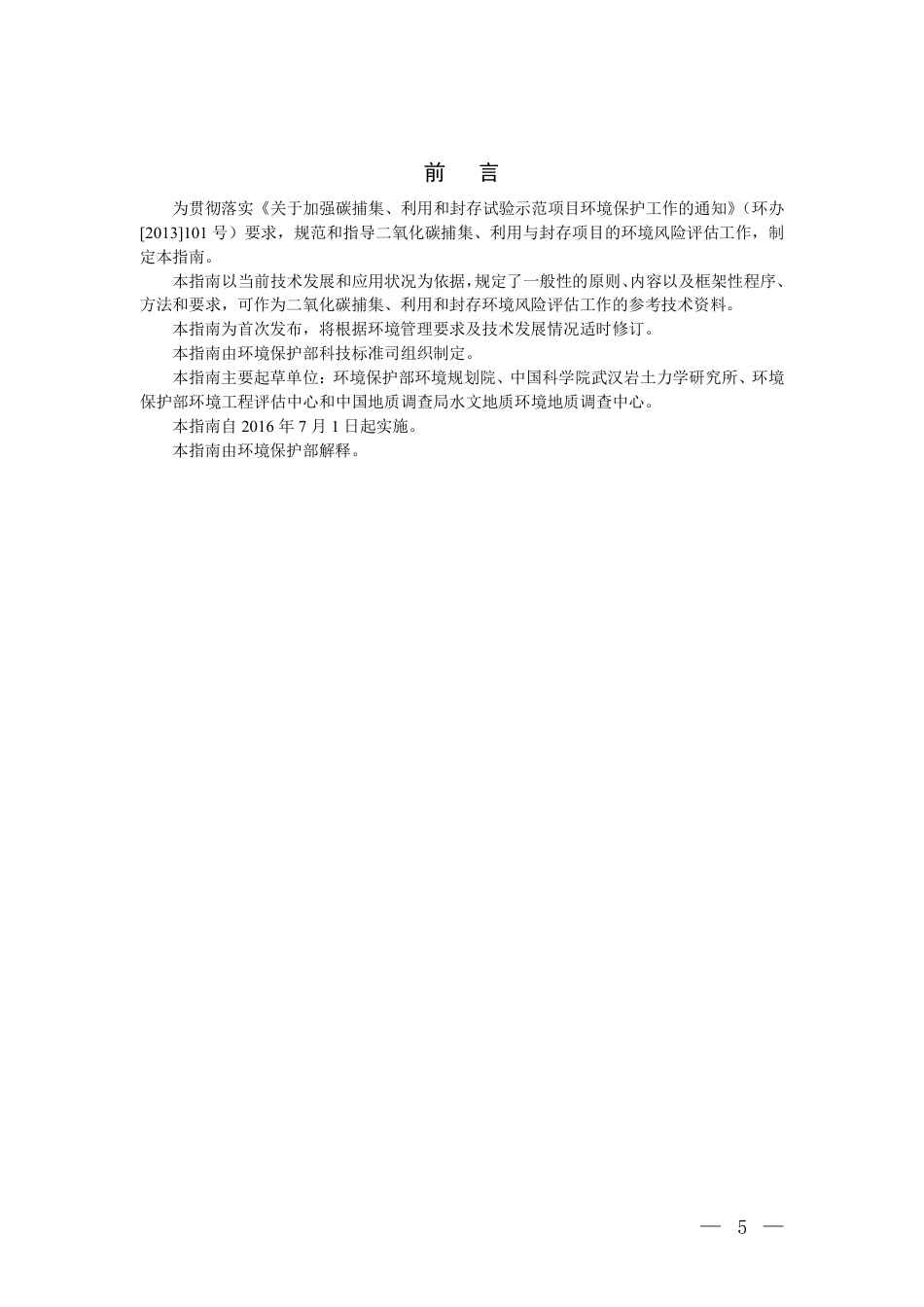 前　言

为贯彻落实《关于加强碳捕集、利用和封存试验示范项目环境保护工作的通知》（环办[2013]101 号）要求，规范和指导二氧化碳捕集、利用与封存项目的环境风险评估工作，制定本指南。

本指南以当前技术发展和应用状况为依据，规定了一般性的原则、内容以及框架性程序、方法和要求，可作为二氧化碳捕集、利用和封存环境风险评估工作的参考技术资料。

本指南为首次发布，将根据环境管理要求及技术发展情况适时修订。

本指南由环境保护部科技标准司组织制定。

本指南主要起草单位：环境保护部环境规划院、中国科学院武汉岩土力学研究所、环境保护部环境工程评估中心和中国地质调查局水文地质环境地质调查中心。

本指南自 2016 年 7 月 1 日起实施。

本指南由环境保护部解释。

— 5 —